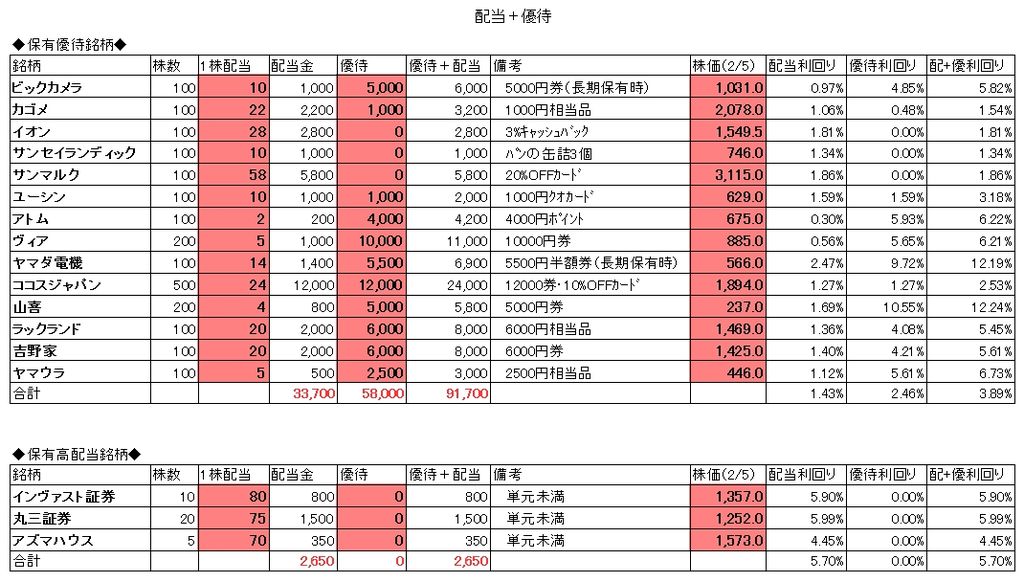 配当＋優待

◆保有優待銘柄◆

| 銘柄 | 株数 | 1株配当 | 配当金 | 優待 | 優待＋配当 | 備考 | 株価(2/5) | 配当利回り | 優待利回り | 配+優利回り |
|---|---|---|---|---|---|---|---|---|---|---|
| ビックカメラ | 100 | 10 | 1,000 | 5,000 | 6,000 | 5000円券（長期保有時） | 1,031.0 | 0.97% | 4.85% | 5.82% |
| カゴメ | 100 | 22 | 2,200 | 1,000 | 3,200 | 1000円相当品 | 2,078.0 | 1.06% | 0.48% | 1.54% |
| イオン | 100 | 28 | 2,800 | 0 | 2,800 | 3%ｷｬｯｼｭﾊﾞｯｸ | 1,549.5 | 1.81% | 0.00% | 1.81% |
| サンセイランディック | 100 | 10 | 1,000 | 0 | 1,000 | ﾊﾟﾝの缶詰3個 | 746.0 | 1.34% | 0.00% | 1.34% |
| サンマルク | 100 | 58 | 5,800 | 0 | 5,800 | 20%OFFｶｰﾄﾞ | 3,115.0 | 1.86% | 0.00% | 1.86% |
| ユーシン | 100 | 10 | 1,000 | 1,000 | 2,000 | 1000円ｸｵｶｰﾄﾞ | 629.0 | 1.59% | 1.59% | 3.18% |
| アトム | 100 | 2 | 200 | 4,000 | 4,200 | 4000円ﾎﾟｲﾝﾄ | 675.0 | 0.30% | 5.93% | 6.22% |
| ヴィア | 200 | 5 | 1,000 | 10,000 | 11,000 | 10000円券 | 885.0 | 0.56% | 5.65% | 6.21% |
| ヤマダ電機 | 100 | 14 | 1,400 | 5,500 | 6,900 | 5500円半額券（長期保有時） | 566.0 | 2.47% | 9.72% | 12.19% |
| ココスジャパン | 500 | 24 | 12,000 | 12,000 | 24,000 | 12000券･10%OFFｶｰﾄﾞ | 1,894.0 | 1.27% | 1.27% | 2.53% |
| 山喜 | 200 | 4 | 800 | 5,000 | 5,800 | 5000円券 | 237.0 | 1.69% | 10.55% | 12.24% |
| ラックランド | 100 | 20 | 2,000 | 6,000 | 8,000 | 6000円相当品 | 1,469.0 | 1.36% | 4.08% | 5.45% |
| 吉野家 | 100 | 20 | 2,000 | 6,000 | 8,000 | 6000円券 | 1,425.0 | 1.40% | 4.21% | 5.61% |
| ヤマウラ | 100 | 5 | 500 | 2,500 | 3,000 | 2500円相当品 | 446.0 | 1.12% | 5.61% | 6.73% |
| 合計 | | | 33,700 | 58,000 | 91,700 | | | 1.43% | 2.46% | 3.89% |

◆保有高配当銘柄◆

| 銘柄 | 株数 | 1株配当 | 配当金 | 優待 | 優待＋配当 | 備考 | 株価(2/5) | 配当利回り | 優待利回り | 配+優利回り |
|---|---|---|---|---|---|---|---|---|---|---|
| インヴァスト証券 | 10 | 80 | 800 | 0 | 800 | 単元未満 | 1,357.0 | 5.90% | 0.00% | 5.90% |
| 丸三証券 | 20 | 75 | 1,500 | 0 | 1,500 | 単元未満 | 1,252.0 | 5.99% | 0.00% | 5.99% |
| アズマハウス | 5 | 70 | 350 | 0 | 350 | 単元未満 | 1,573.0 | 4.45% | 0.00% | 4.45% |
| 合計 | | | 2,650 | 0 | 2,650 | | | 5.70% | 0.00% | 5.70% |